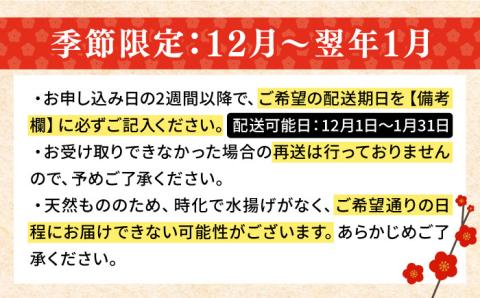 季節限定：12月～翌年1月

・お申し込み日の2週間以降で、ご希望の配送期日を【備考欄】に必ずご記入ください。配送可能日：12月1日～1月31日

・お受け取りできなかった場合の再送は行っておりませんので、予めご了承ください。

・天然もののため、時化で水揚げがなく、ご希望通りの日程にお届けできない可能性がございます。あらかじめご了承ください。